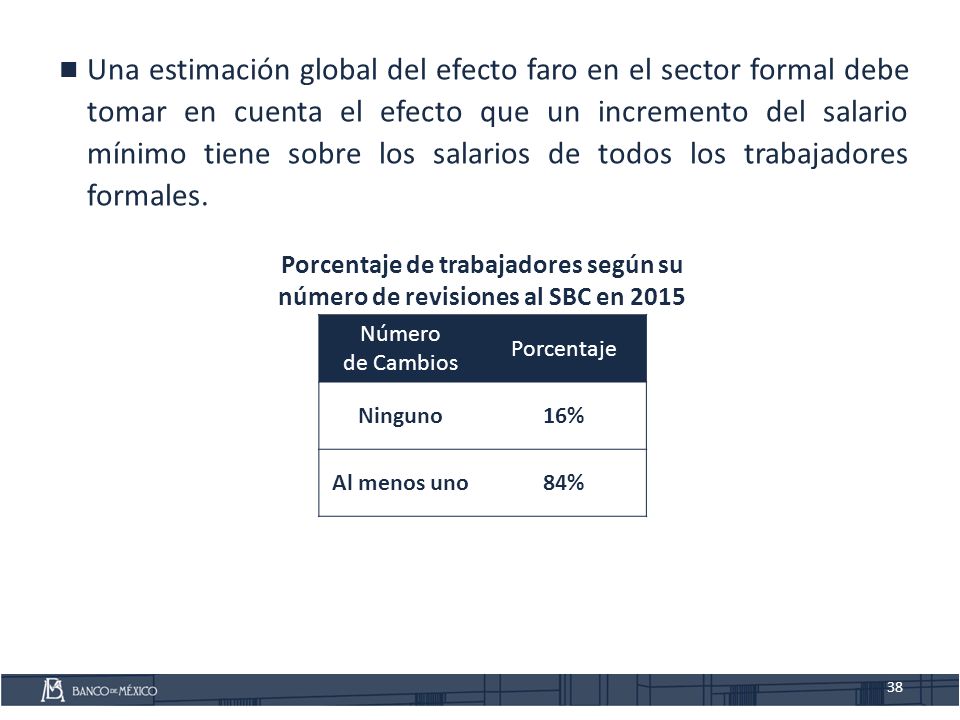 ■ Una estimación global del efecto faro en el sector formal debe tomar en cuenta el efecto que un incremento del salario mínimo tiene sobre los salarios de todos los trabajadores formales.

Porcentaje de trabajadores según su número de revisiones al SBC en 2015

| Número de Cambios | Porcentaje |
|---|---|
| Ninguno | 16% |
| Al menos uno | 84% |

BANCO DE MÉXICO

38